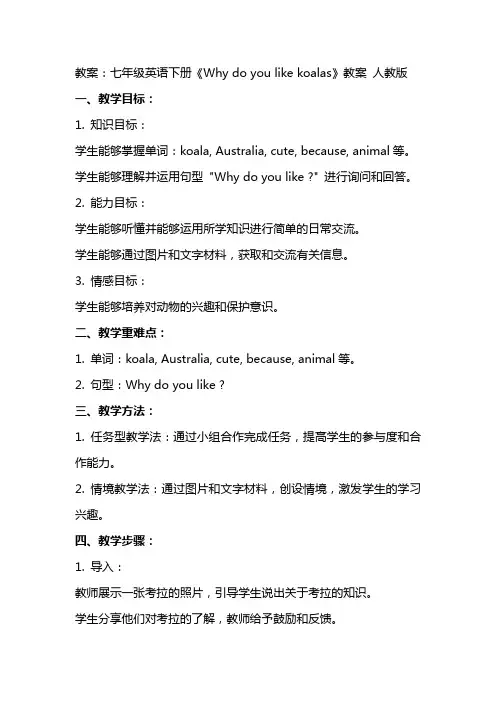 教案：七年级英语下册《Why do you like koalas》教案 人教版

一、教学目标：

1. 知识目标：

学生能够掌握单词：koala, Australia, cute, because, animal 等。

学生能够理解并运用句型 "Why do you like ?" 进行询问和回答。

2. 能力目标：

学生能够听懂并能够运用所学知识进行简单的日常交流。

学生能够通过图片和文字材料，获取和交流有关信息。

3. 情感目标：

学生能够培养对动物的兴趣和保护意识。

二、教学重难点：

1. 单词：koala, Australia, cute, because, animal 等。

2. 句型：Why do you like ?

三、教学方法：

1. 任务型教学法：通过小组合作完成任务，提高学生的参与度和合作能力。

2. 情境教学法：通过图片和文字材料，创设情境，激发学生的学习兴趣。

四、教学步骤：

1. 导入：

教师展示一张考拉的照片，引导学生说出关于考拉的知识。

学生分享他们对考拉的了解，教师给予鼓励和反馈。